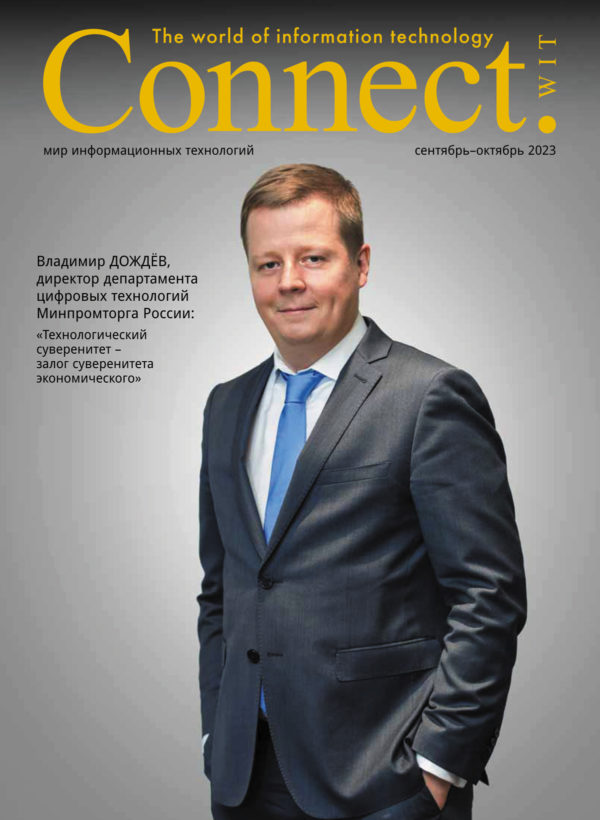 The world of information technology
Connect.
WIT

мир информационных технологий

сентябрь–октябрь 2023

Владимир ДОЖДЁВ, директор департамента цифровых технологий Минпромторга России:

«Технологический суверенитет – залог суверенитета экономического»